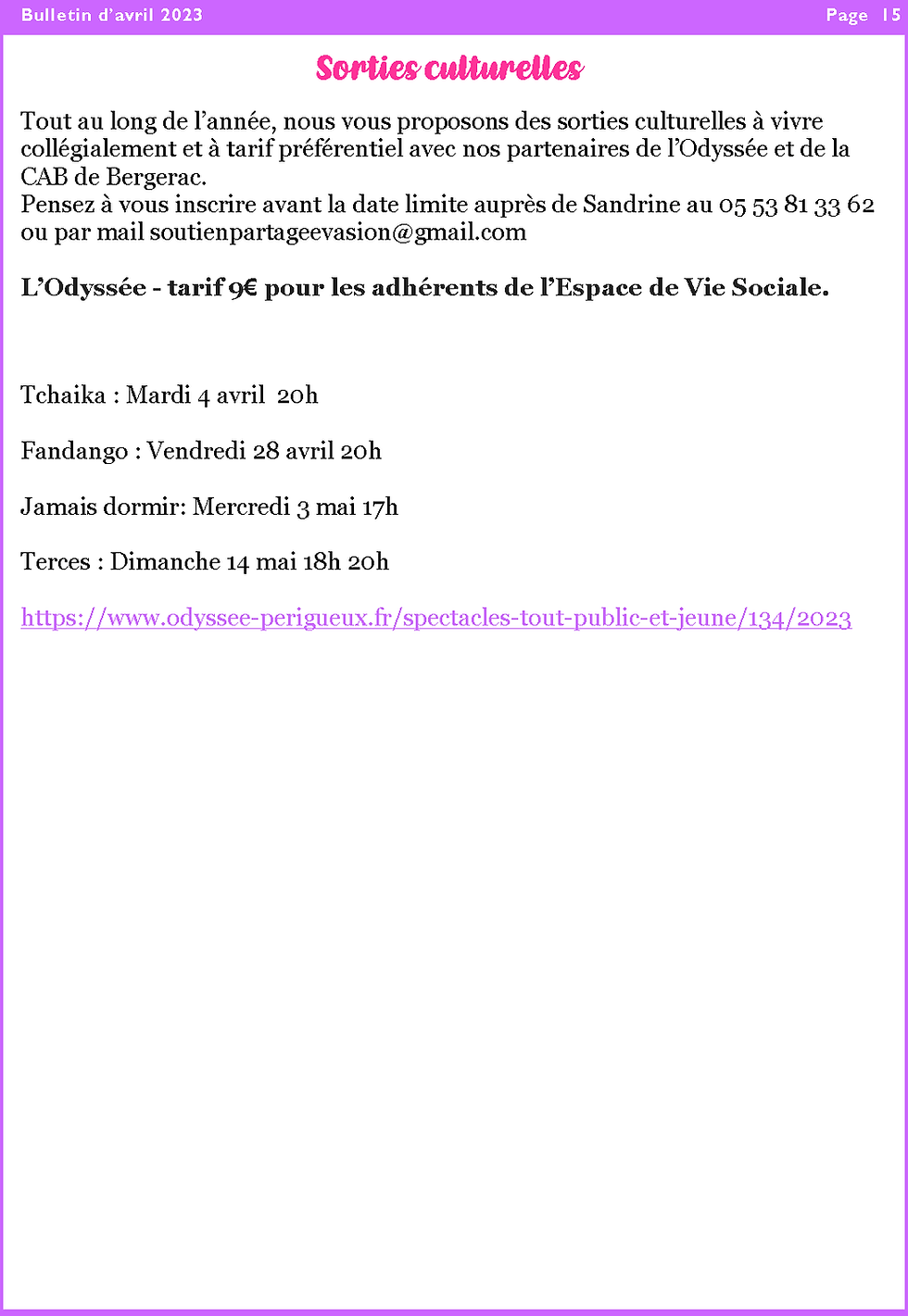 Bulletin d'avril 2023

Page 15

Sorties culturelles

Tout au long de l'année, nous vous proposons des sorties culturelles à vivre collégialement et à tarif préférentiel avec nos partenaires de l'Odyssée et de la CAB de Bergerac.
Pensez à vous inscrire avant la date limite auprès de Sandrine au 05 53 81 33 62 ou par mail soutienpartageevasion@gmail.com

L'Odyssée - tarif 9€ pour les adhérents de l'Espace de Vie Sociale.

Tchaika : Mardi 4 avril 20h

Fandango : Vendredi 28 avril 20h

Jamais dormir: Mercredi 3 mai 17h

Terces : Dimanche 14 mai 18h 20h

https://www.odyssee-perigueux.fr/spectacles-tout-public-et-jeune/134/2023